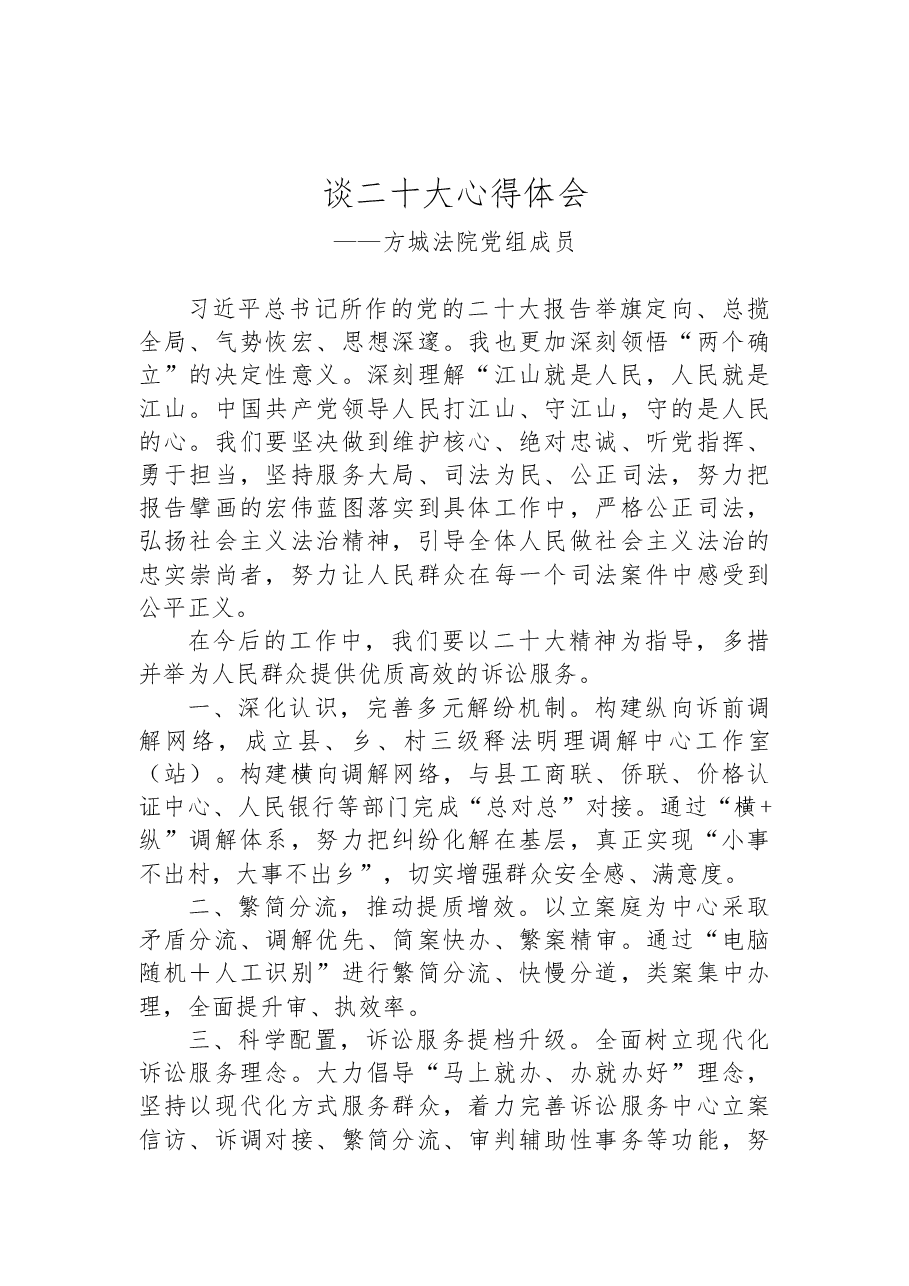 谈二十大心得体会

——方城法院党组成员

习近平总书记所作的党的二十大报告举旗定向、总揽全局、气势恢宏、思想深邃。我也更加深刻领悟“两个确立”的决定性意义。深刻理解“江山就是人民，人民就是江山。中国共产党领导人民打江山、守江山，守的是人民的心。我们要坚决做到维护核心、绝对忠诚、听党指挥、勇于担当，坚持服务大局、司法为民、公正司法，努力把报告擘画的宏伟蓝图落实到具体工作中，严格公正司法，弘扬社会主义法治精神，引导全体人民做社会主义法治的忠实崇尚者，努力让人民群众在每一个司法案件中感受到公平正义。

在今后的工作中，我们要以二十大精神为指导，多措并举为人民群众提供优质高效的诉讼服务。

一、深化认识，完善多元解纷机制。构建纵向诉前调解网络，成立县、乡、村三级释法明理调解中心工作室（站）。构建横向调解网络，与县工商联、侨联、价格认证中心、人民银行等部门完成“总对总”对接。通过“横+纵”调解体系，努力把纠纷化解在基层，真正实现“小事不出村，大事不出乡”，切实增强群众安全感、满意度。

二、繁简分流，推动提质增效。以立案庭为中心采取矛盾分流、调解优先、简案快办、繁案精审。通过“电脑随机＋人工识别”进行繁简分流、快慢分道，类案集中办理，全面提升审、执效率。

三、科学配置，诉讼服务提档升级。全面树立现代化诉讼服务理念。大力倡导“马上就办、办就办好”理念，坚持以现代化方式服务群众，着力完善诉讼服务中心立案信访、诉调对接、繁简分流、审判辅助性事务等功能，努